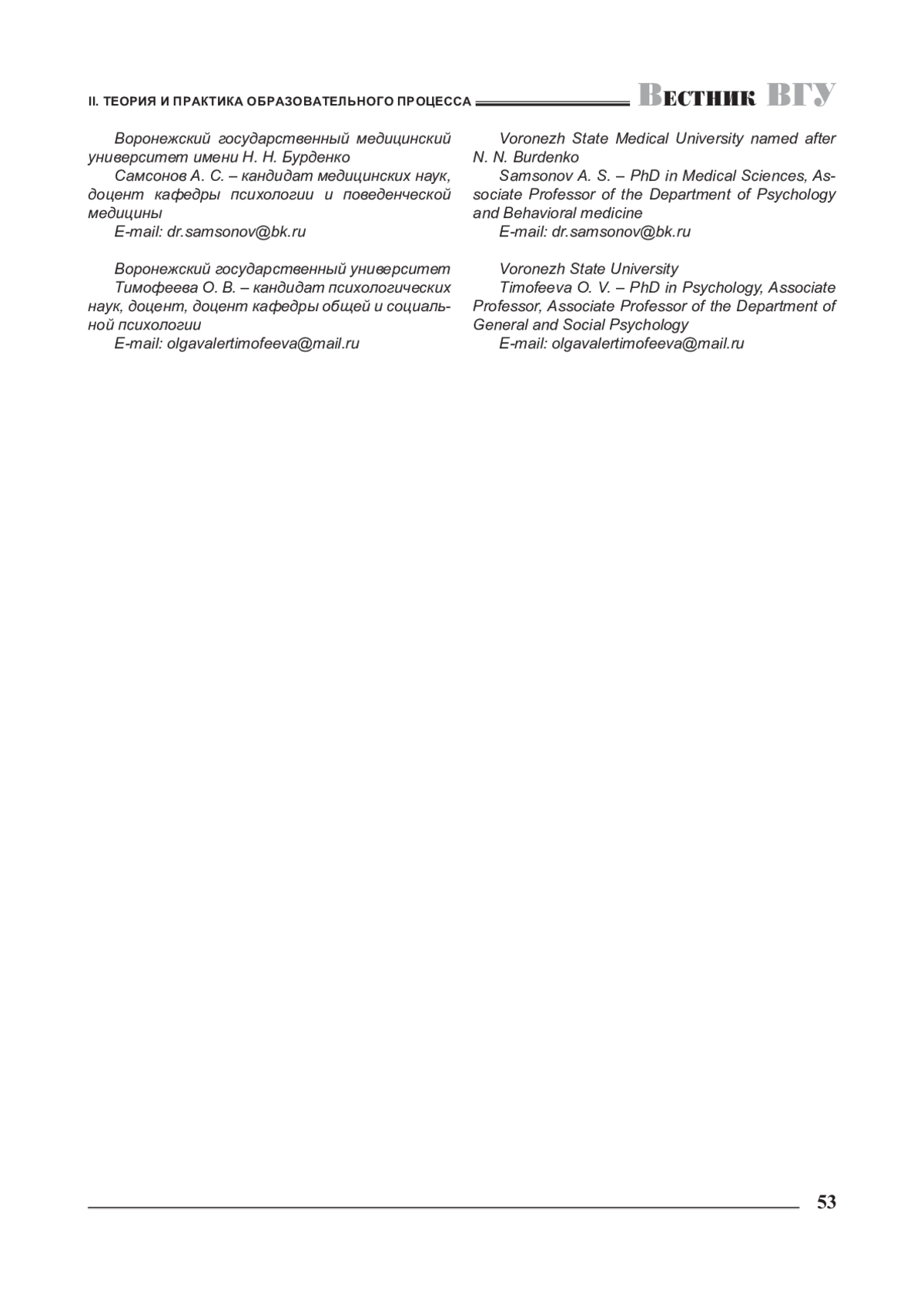 II. ТЕОРИЯ И ПРАКТИКА ОБРАЗОВАТЕЛЬНОГО ПРОЦЕССА

Вестник ВГУ

Воронежский государственный медицинский университет имени Н. Н. Бурденко

Самсонов А. С. – кандидат медицинских наук, доцент кафедры психологии и поведенческой медицины

E-mail: dr.samsonov@bk.ru

Воронежский государственный университет

Тимофеева О. В. – кандидат психологических наук, доцент, доцент кафедры общей и социальной психологии

E-mail: olgavalertimofeeva@mail.ru

Voronezh State Medical University named after N. N. Burdenko

Samsonov A. S. – PhD in Medical Sciences, Associate Professor of the Department of Psychology and Behavioral medicine

E-mail: dr.samsonov@bk.ru

Voronezh State University

Timofeeva O. V. – PhD in Psychology, Associate Professor, Associate Professor of the Department of General and Social Psychology

E-mail: olgavalertimofeeva@mail.ru

53